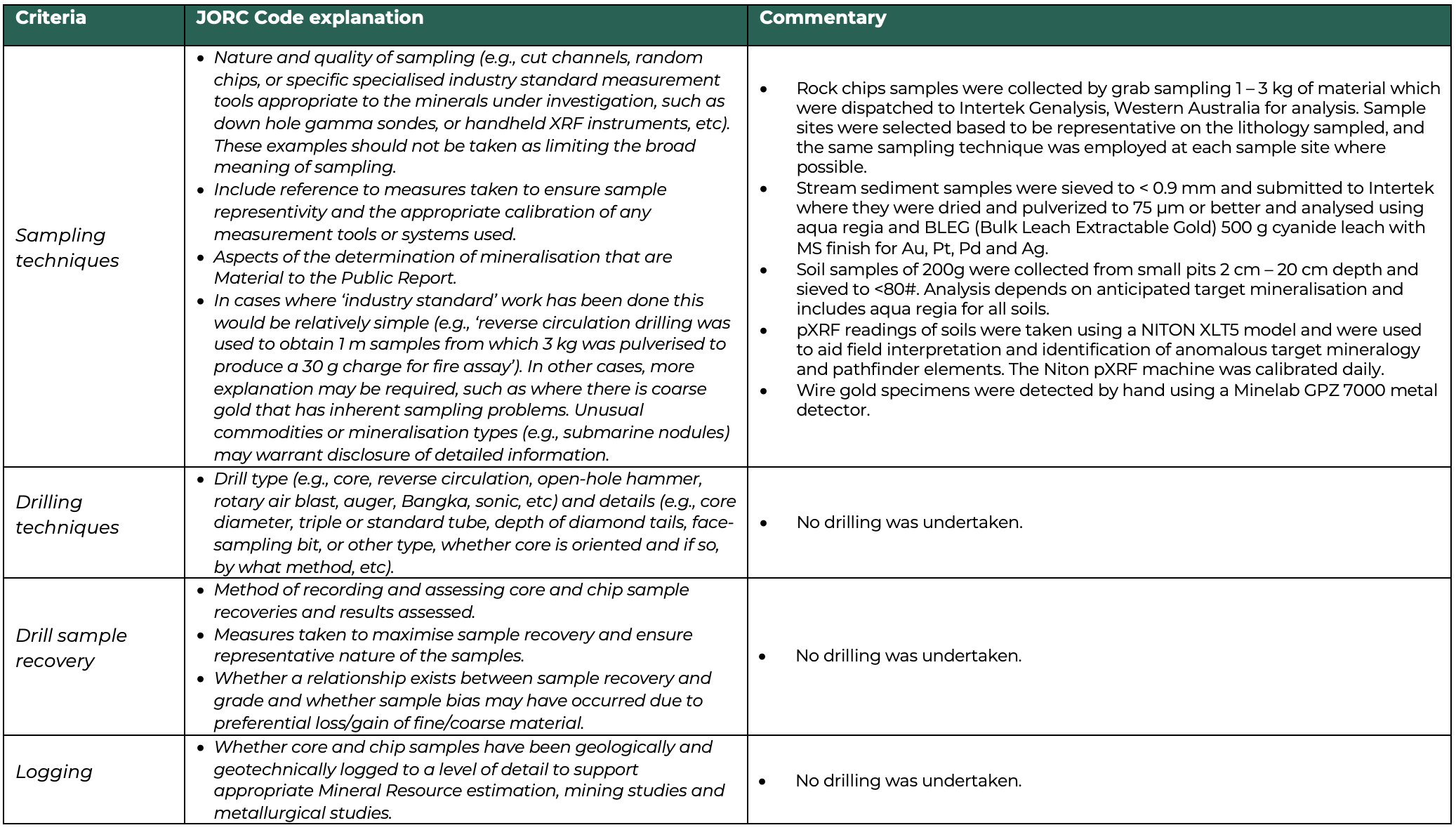 | Criteria | JORC Code explanation | Commentary |
|---|---|---|
| Sampling techniques | • Nature and quality of sampling (e.g., cut channels, random chips, or specific specialised industry standard measurement tools appropriate to the minerals under investigation, such as down hole gamma sondes, or handheld XRF instruments, etc). These examples should not be taken as limiting the broad meaning of sampling. • Include reference to measures taken to ensure sample representivity and the appropriate calibration of any measurement tools or systems used. • Aspects of the determination of mineralisation that are Material to the Public Report. • In cases where 'industry standard' work has been done this would be relatively simple (e.g., 'reverse circulation drilling was used to obtain 1 m samples from which 3 kg was pulverised to produce a 30 g charge for fire assay'). In other cases, more explanation may be required, such as where there is coarse gold that has inherent sampling problems. Unusual commodities or mineralisation types (e.g., submarine nodules) may warrant disclosure of detailed information. | • Rock chips samples were collected by grab sampling 1 – 3 kg of material which were dispatched to Intertek Genalysis, Western Australia for analysis. Sample sites were selected based to be representative on the lithology sampled, and the same sampling technique was employed at each sample site where possible. • Stream sediment samples were sieved to < 0.9 mm and submitted to Intertek where they were dried and pulverized to 75 µm or better and analysed using aqua regia and BLEG (Bulk Leach Extractable Gold) 500 g cyanide leach with MS finish for Au, Pt, Pd and Ag. • Soil samples of 200g were collected from small pits 2 cm – 20 cm depth and sieved to <80#. Analysis depends on anticipated target mineralisation and includes aqua regia for all soils. • pXRF readings of soils were taken using a NITON XLT5 model and were used to aid field interpretation and identification of anomalous target mineralogy and pathfinder elements. The Niton pXRF machine was calibrated daily. • Wire gold specimens were detected by hand using a Minelab GPZ 7000 metal detector. |
| Drilling techniques | • Drill type (e.g., core, reverse circulation, open-hole hammer, rotary air blast, auger, Bangka, sonic, etc) and details (e.g., core diameter, triple or standard tube, depth of diamond tails, face-sampling bit, or other type, whether core is oriented and if so, by what method, etc). | • No drilling was undertaken. |
| Drill sample recovery | • Method of recording and assessing core and chip sample recoveries and results assessed. • Measures taken to maximise sample recovery and ensure representative nature of the samples. • Whether a relationship exists between sample recovery and grade and whether sample bias may have occurred due to preferential loss/gain of fine/coarse material. | • No drilling was undertaken. |
| Logging | • Whether core and chip samples have been geologically and geotechnically logged to a level of detail to support appropriate Mineral Resource estimation, mining studies and metallurgical studies. | • No drilling was undertaken. |